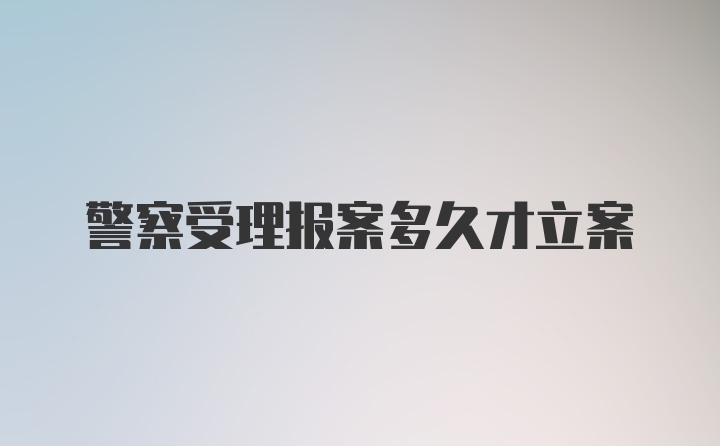 警察受理报案多久才立案